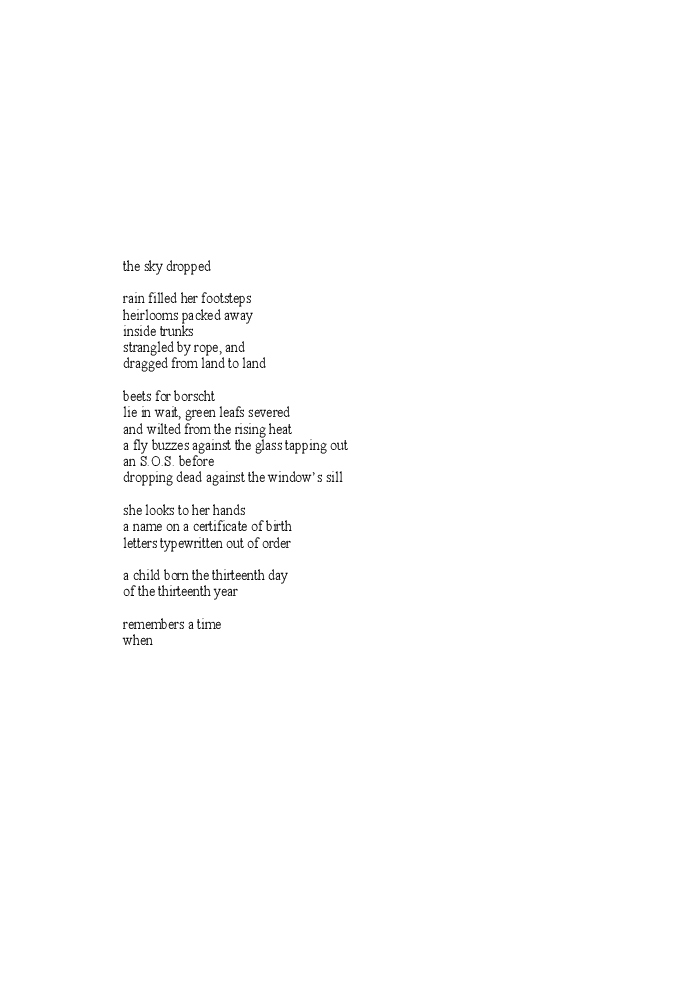 the sky dropped

rain filled her footsteps
heirlooms packed away
inside trunks
strangled by rope, and
dragged from land to land

beets for borscht
lie in wait, green leafs severed
and wilted from the rising heat
a fly buzzes against the glass tapping out
an S.O.S. before
dropping dead against the window's sill

she looks to her hands
a name on a certificate of birth
letters typewritten out of order

a child born the thirteenth day
of the thirteenth year

remembers a time
when